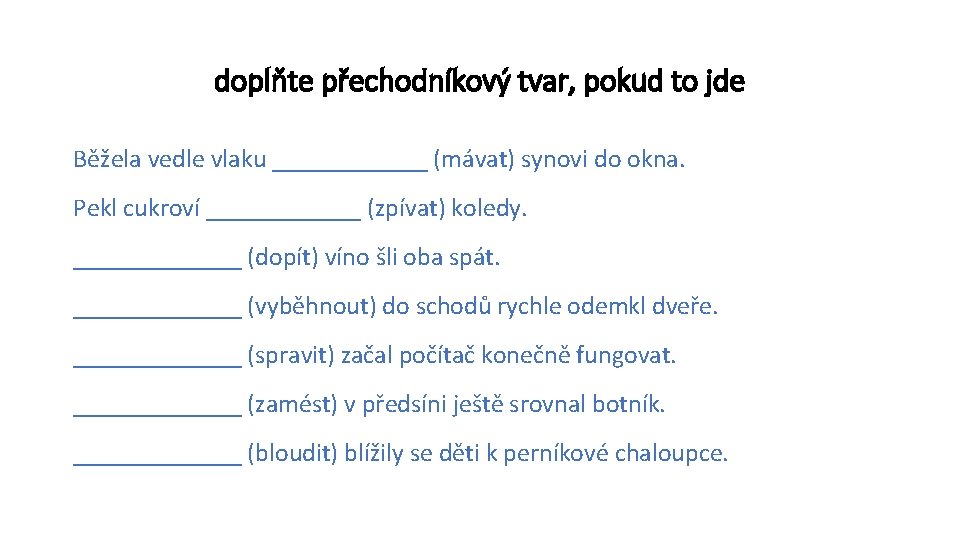 doplňte přechodníkový tvar, pokud to jde

Běžela vedle vlaku ____________ (mávat) synovi do okna.

Pekl cukroví ____________ (zpívat) koledy.

_____________ (dopít) víno šli oba spát.

_____________ (vyběhnout) do schodů rychle odemkl dveře.

_____________ (spravit) začal počítač konečně fungovat.

_____________ (zamést) v předsíni ještě srovnal botník.

_____________ (bloudit) blížily se děti k perníkové chaloupce.